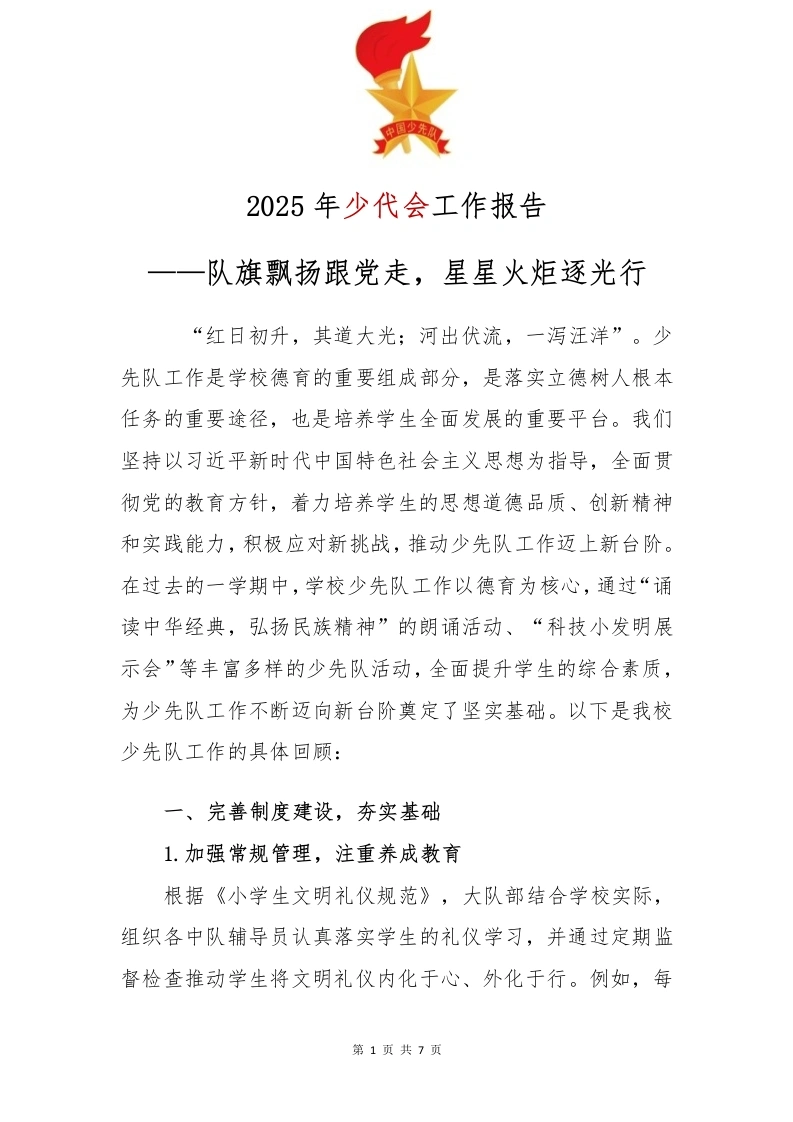 中国少先队

2025 年少代会工作报告

——队旗飘扬跟党走，星星火炬逐光行

“红日初升，其道大光；河出伏流，一泻汪洋”。少先队工作是学校德育的重要组成部分，是落实立德树人根本任务的重要途径，也是培养学生全面发展的重要平台。我们坚持以习近平新时代中国特色社会主义思想为指导，全面贯彻党的教育方针，着力培养学生的思想道德品质、创新精神和实践能力，积极应对新挑战，推动少先队工作迈上新台阶。在过去的一学期中，学校少先队工作以德育为核心，通过“诵读中华经典，弘扬民族精神”的朗诵活动、“科技小发明展示会”等丰富多样的少先队活动，全面提升学生的综合素质，为少先队工作不断迈向新台阶奠定了坚实基础。以下是我校少先队工作的具体回顾：

一、完善制度建设，夯实基础

1.加强常规管理，注重养成教育

根据《小学生文明礼仪规范》，大队部结合学校实际，组织各中队辅导员认真落实学生的礼仪学习，并通过定期监督检查推动学生将文明礼仪内化于心、外化于行。例如，每

第 1 页 共 7 页